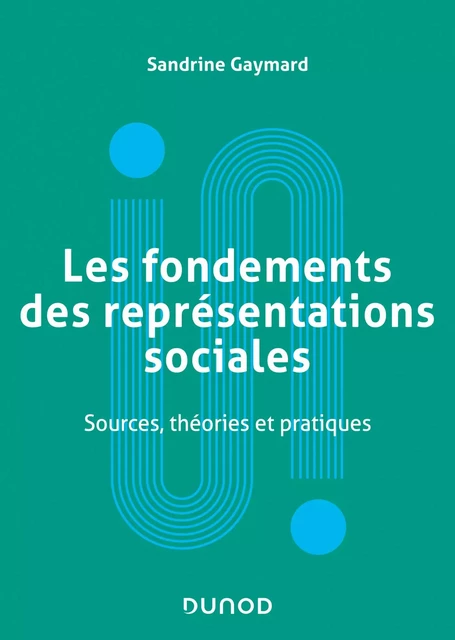 Sandrine Gaymard

Les fondements des représentations sociales

Sources, théories et pratiques

DUNOD